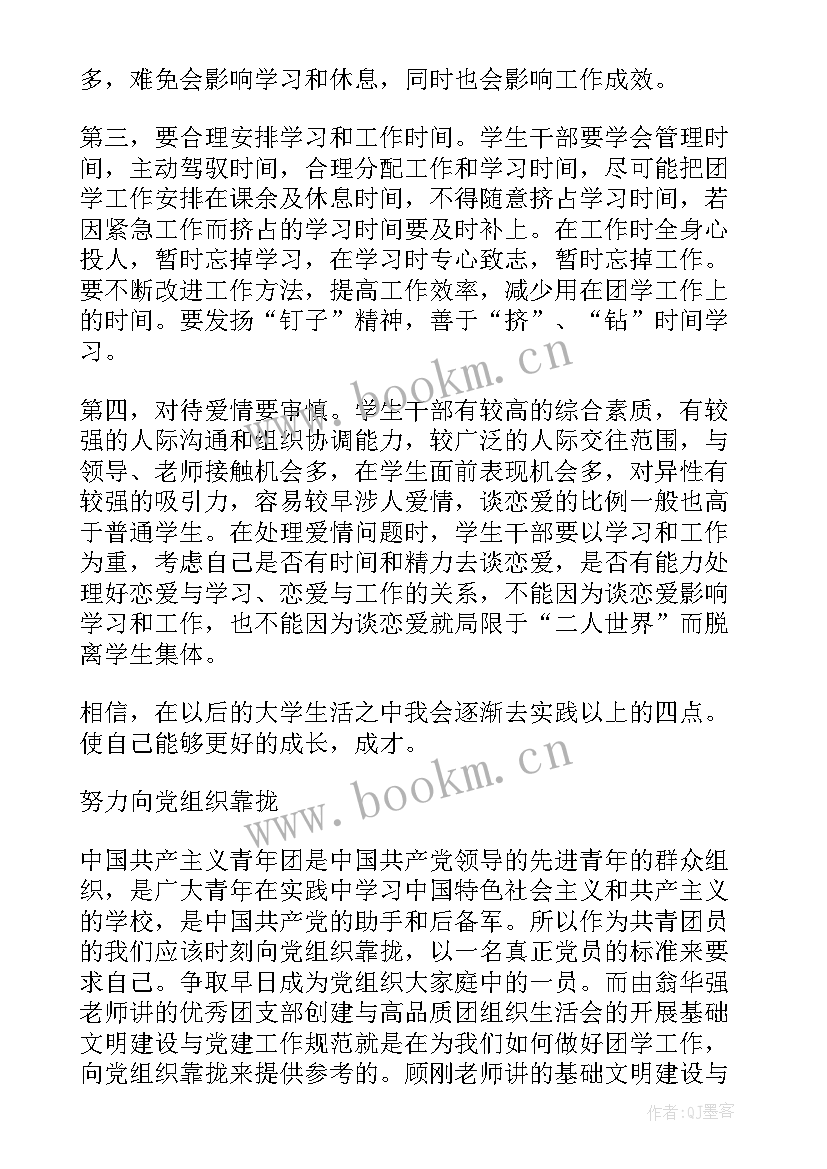 多，难免会影响学习和休息，同时也会影响工作成效。

第三，要合理安排学习和工作时间。学生干部要学会管理时间，主动驾驭时间，合理分配工作和学习时间，尽可能把团学工作安排在课余及休息时间，不得随意挤占学习时间，若因紧急工作而挤占的学习时间要及时补上。在工作时全身心投人，暂时忘掉学习，在学习时专心致志，暂时忘掉工作。要不断改进工作方法，提高工作效率，减少用在团学工作上的时间。要发扬“钉子”精神，善于“挤”、“钻”时间学习。

第四，对待爱情要审慎。学生干部有较高的综合素质，有较强的人际沟通和组织协调能力，较广泛的人际交往范围，与领导、老师接触机会多，在学生面前表现机会多，对异性有较强的吸引力，容易较早涉人爱情，谈恋爱的比例一般也高于普通学生。在处理爱情问题时，学生干部要以学习和工作为重，考虑自己是否有时间和精力去谈恋爱，是否有能力处理好恋爱与学习、恋爱与工作的关系，不能因为谈恋爱影响学习和工作，也不能因为谈恋爱就局限于“二人世界”而脱离学生集体。

相信，在以后的大学生活之中我会逐渐去实践以上的四点。使自己能够更好的成长，成才。

努力向党组织靠拢

中国共产主义青年团是中国共产党领导的先进青年的群众组织，是广大青年在实践中学习中国特色社会主义和共产主义的学校，是中国共产党的助手和后备军。所以作为共青团员的我们应该时刻向党组织靠拢，以一名真正党员的标准来要求自己。争取早日成为党组织大家庭中的一员。而由翁华强老师讲的优秀团支部创建与高品质团组织生活会的开展基础文明建设与党建工作规范就是在为我们如何做好团学工作，向党组织靠拢来提供参考的。顾刚老师讲的基础文明建设与

www.bookm.cn

www.bookm.cn

作者:QJ墨客